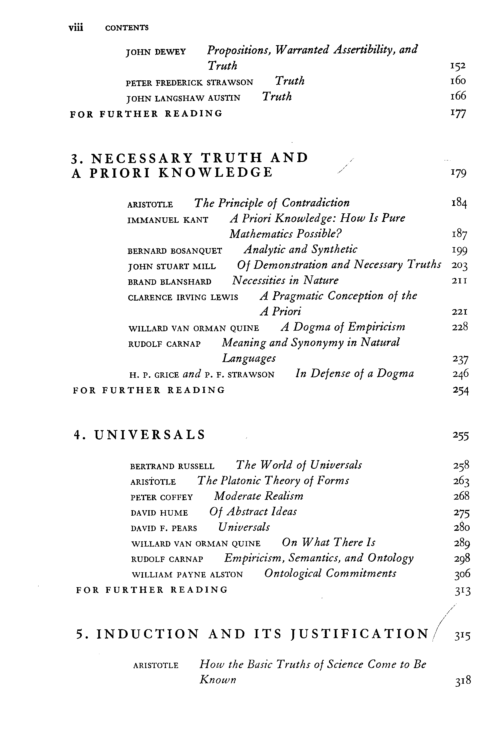 viii CONTENTS

JOHN DEWEY Propositions, Warranted Assertibility, and Truth 152
PETER FREDERICK STRAWSON Truth 160
JOHN LANGSHAW AUSTIN Truth 166
FOR FURTHER READING 177

3. NECESSARY TRUTH AND A PRIORI KNOWLEDGE 179

ARISTOTLE The Principle of Contradiction 184
IMMANUEL KANT A Priori Knowledge: How Is Pure Mathematics Possible? 187
BERNARD BOSANQUET Analytic and Synthetic 199
JOHN STUART MILL Of Demonstration and Necessary Truths 203
BRAND BLANSHARD Necessities in Nature 211
CLARENCE IRVING LEWIS A Pragmatic Conception of the A Priori 221
WILLARD VAN ORMAN QUINE A Dogma of Empiricism 228
RUDOLF CARNAP Meaning and Synonymy in Natural Languages 237
H. P. GRICE and P. F. STRAWSON In Defense of a Dogma 246
FOR FURTHER READING 254

4. UNIVERSALS 255

BERTRAND RUSSELL The World of Universals 258
ARISTOTLE The Platonic Theory of Forms 263
PETER COFFEY Moderate Realism 268
DAVID HUME Of Abstract Ideas 275
DAVID F. PEARS Universals 280
WILLARD VAN ORMAN QUINE On What There Is 289
RUDOLF CARNAP Empiricism, Semantics, and Ontology 298
WILLIAM PAYNE ALSTON Ontological Commitments 306
FOR FURTHER READING 313

5. INDUCTION AND ITS JUSTIFICATION 315

ARISTOTLE How the Basic Truths of Science Come to Be Known 318